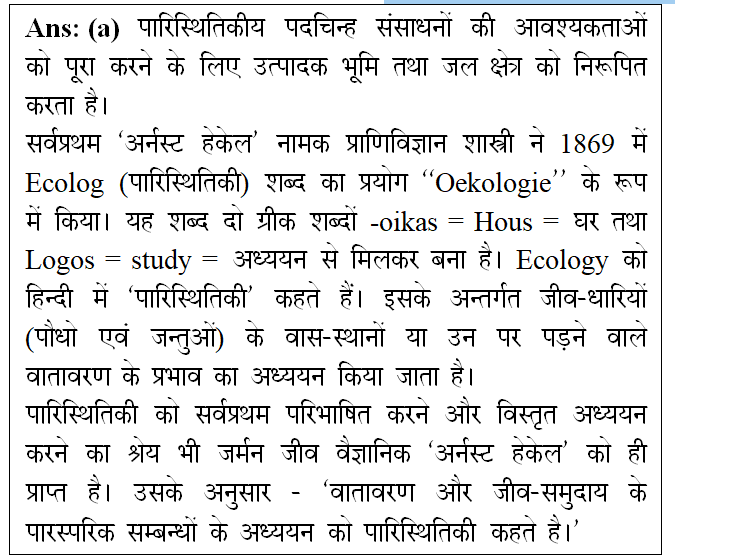 Ans: (a) पारिस्थितिकीय पदचिन्ह संसाधनों की आवश्यकताओं को पूरा करने के लिए उत्पादक भूमि तथा जल क्षेत्र को निरूपित करता है।
सर्वप्रथम 'अर्नस्ट हेकेल' नामक प्राणिविज्ञान शास्त्री ने 1869 में Ecolog (पारिस्थितिकी) शब्द का प्रयोग ''Oekologie'' के रूप में किया। यह शब्द दो ग्रीक शब्दों -oikas = Hous = घर तथा Logos = study = अध्ययन से मिलकर बना है। Ecology को हिन्दी में 'पारिस्थितिकी' कहते हैं। इसके अन्तर्गत जीव-धारियों (पौधो एवं जन्तुओं) के वास-स्थानों या उन पर पड़ने वाले वातावरण के प्रभाव का अध्ययन किया जाता है।
पारिस्थितिकी को सर्वप्रथम परिभाषित करने और विस्तृत अध्ययन करने का श्रेय भी जर्मन जीव वैज्ञानिक 'अर्नस्ट हेकेल' को ही प्राप्त है। उसके अनुसार - 'वातावरण और जीव-समुदाय के पारस्परिक सम्बन्धों के अध्ययन को पारिस्थितिकी कहते है।'